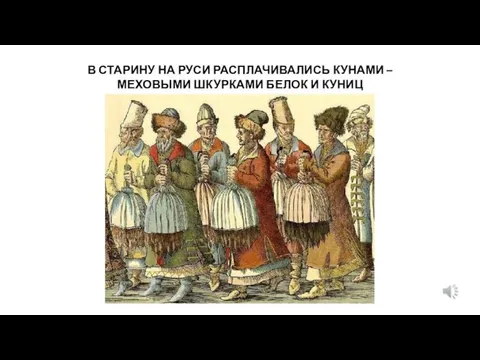 В СТАРИНУ НА РУСИ РАСПЛАЧИВАЛИСЬ КУНАМИ – МЕХОВЫМИ ШКУРКАМИ БЕЛОК И КУНИЦ